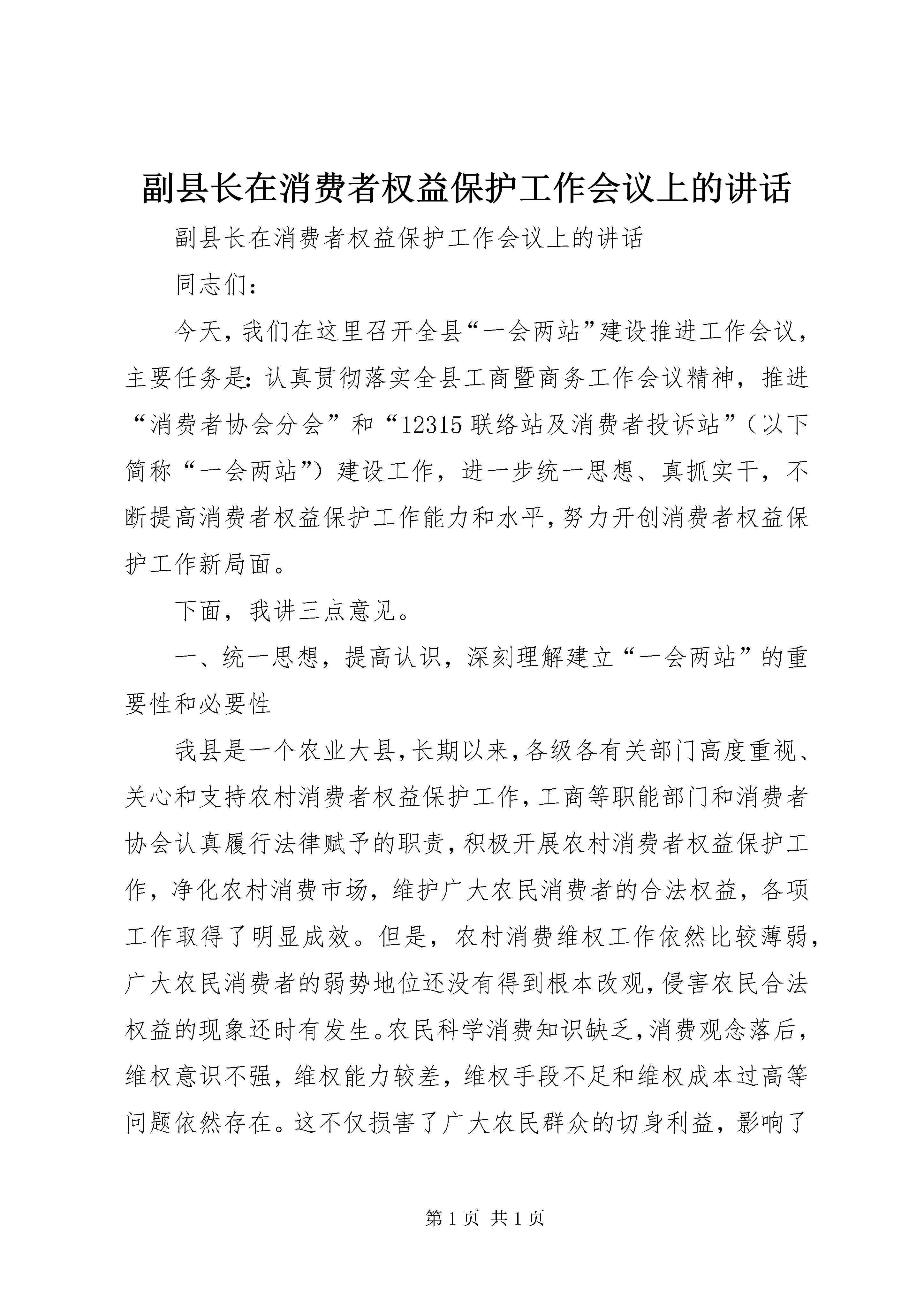 副县长在消费者权益保护工作会议上的讲话

副县长在消费者权益保护工作会议上的讲话

同志们：

今天，我们在这里召开全县“一会两站”建设推进工作会议，主要任务是：认真贯彻落实全县工商暨商务工作会议精神，推进“消费者协会分会”和“12315联络站及消费者投诉站”（以下简称“一会两站”）建设工作，进一步统一思想、真抓实干，不断提高消费者权益保护工作能力和水平，努力开创消费者权益保护工作新局面。

下面，我讲三点意见。

一、统一思想，提高认识，深刻理解建立“一会两站”的重要性和必要性

我县是一个农业大县，长期以来，各级各有关部门高度重视、关心和支持农村消费者权益保护工作，工商等职能部门和消费者协会认真履行法律赋予的职责，积极开展农村消费者权益保护工作，净化农村消费市场，维护广大农民消费者的合法权益，各项工作取得了明显成效。但是，农村消费维权工作依然比较薄弱，广大农民消费者的弱势地位还没有得到根本改观，侵害农民合法权益的现象还时有发生。农民科学消费知识缺乏，消费观念落后，维权意识不强，维权能力较差，维权手段不足和维权成本过高等问题依然存在。这不仅损害了广大农民群众的切身利益，影响了

第1页 共1页